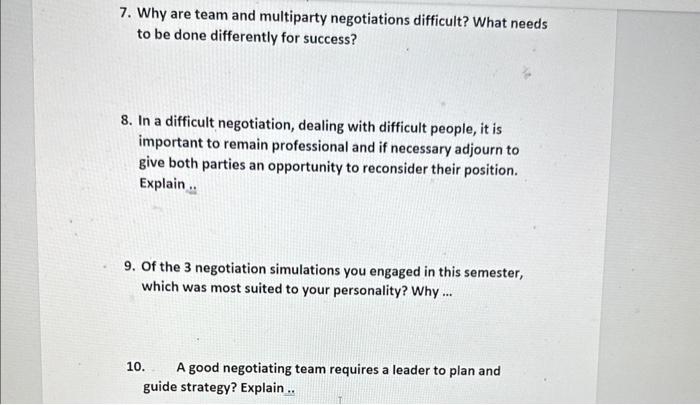 7. Why are team and multiparty negotiations difficult? What needs to be done differently for success?

8. In a difficult negotiation, dealing with difficult people, it is important to remain professional and if necessary adjourn to give both parties an opportunity to reconsider their position. Explain ..

9. Of the 3 negotiation simulations you engaged in this semester, which was most suited to your personality? Why ...

10. A good negotiating team requires a leader to plan and guide strategy? Explain ..